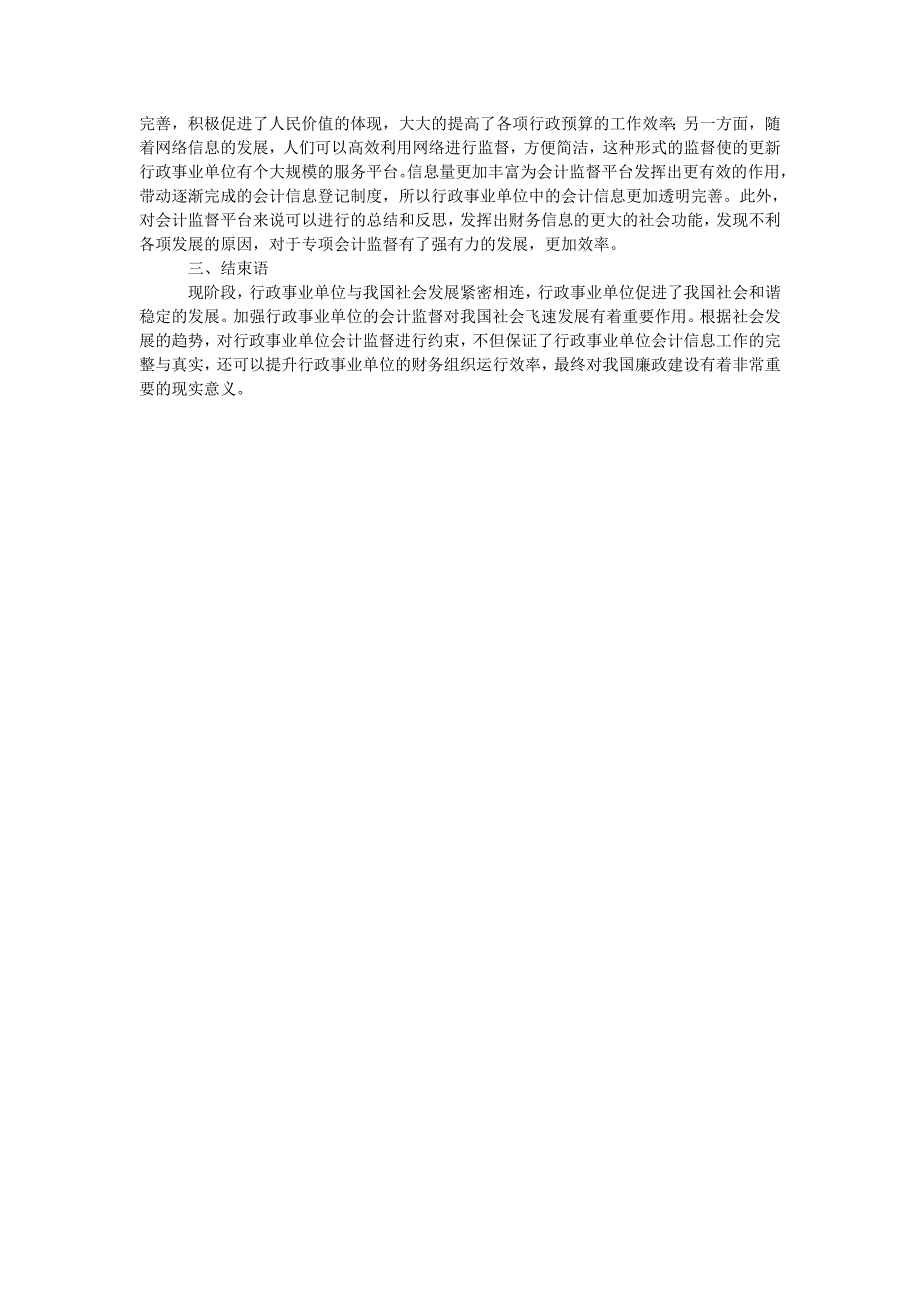 完善，积极促进了人民价值的体现，大大的提高了各项行政预算的工作效率；另一方面，随着网络信息的发展，人们可以高效利用网络进行监督，方便简洁，这种形式的监督使的更新行政事业单位有个大规模的服务平台。信息量更加丰富为会计监督平台发挥出更有效的作用，带动逐渐完成的会计信息登记制度，所以行政事业单位中的会计信息更加透明完善。此外，对会计监督平台来说可以进行的总结和反思，发挥出财务信息的更大的社会功能，发现不利各项发展的原因，对于专项会计监督有了强有力的发展，更加效率。

三、结束语

现阶段，行政事业单位与我国社会发展紧密相连，行政事业单位促进了我国社会和谐稳定的发展。加强行政事业单位的会计监督对我国社会飞速发展有着重要作用。根据社会发展的趋势，对行政事业单位会计监督进行约束，不但保证了行政事业单位会计信息工作的完整与真实，还可以提升行政事业单位的财务组织运行效率，最终对我国廉政建设有着非常重要的现实意义。